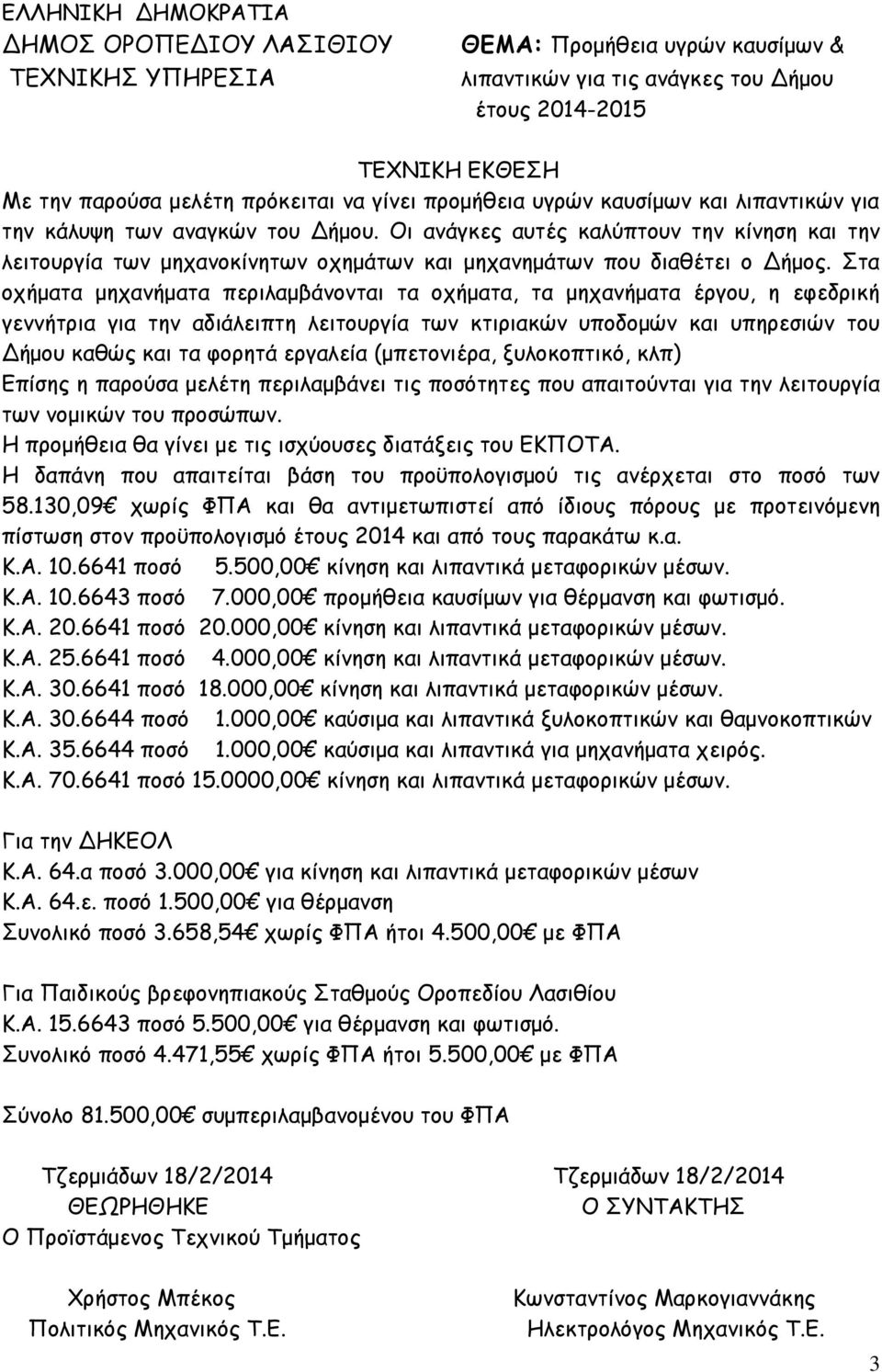 ΕΛΛΗΝΙΚΗ ΔΗΜΟΚΡΑΤΙΑ
ΔΗΜΟΣ ΟΡΟΠΕΔΙΟΥ ΛΑΣΙΘΙΟΥ
ΤΕΧΝΙΚΗΣ ΥΠΗΡΕΣΙΑ

ΘΕΜΑ: Προμήθεια υγρών καυσίμων & λιπαντικών για τις ανάγκες του Δήμου έτους 2014-2015

ΤΕΧΝΙΚΗ ΕΚΘΕΣΗ

Με την παρούσα μελέτη πρόκειται να γίνει προμήθεια υγρών καυσίμων και λιπαντικών για την κάλυψη των αναγκών του Δήμου. Οι ανάγκες αυτές καλύπτουν την κίνηση και την λειτουργία των μηχανοκίνητων οχημάτων και μηχανημάτων που διαθέτει ο Δήμος. Στα οχήματα μηχανήματα περιλαμβάνονται τα οχήματα, τα μηχανήματα έργου, η εφεδρική γεννήτρια για την αδιάλειπτη λειτουργία των κτιριακών υποδομών και υπηρεσιών του Δήμου καθώς και τα φορητά εργαλεία (μπετονιέρα, ξυλοκοπτικό, κλπ)
Επίσης η παρούσα μελέτη περιλαμβάνει τις ποσότητες που απαιτούνται για την λειτουργία των νομικών του προσώπων.
Η προμήθεια θα γίνει με τις ισχύουσες διατάξεις του ΕΚΠΟΤΑ.
Η δαπάνη που απαιτείται βάση του προϋπολογισμού τις ανέρχεται στο ποσό των 58.130,09€ χωρίς ΦΠΑ και θα αντιμετωπιστεί από ίδιους πόρους με προτεινόμενη πίστωση στον προϋπολογισμό έτους 2014 και από τους παρακάτω κ.α.
Κ.Α. 10.6641 ποσό 5.500,00€ κίνηση και λιπαντικά μεταφορικών μέσων.
Κ.Α. 10.6643 ποσό 7.000,00€ προμήθεια καυσίμων για θέρμανση και φωτισμό.
Κ.Α. 20.6641 ποσό 20.000,00€ κίνηση και λιπαντικά μεταφορικών μέσων.
Κ.Α. 25.6641 ποσό 4.000,00€ κίνηση και λιπαντικά μεταφορικών μέσων.
Κ.Α. 30.6641 ποσό 18.000,00€ κίνηση και λιπαντικά μεταφορικών μέσων.
Κ.Α. 30.6644 ποσό 1.000,00€ καύσιμα και λιπαντικά ξυλοκοπτικών και θαμνοκοπτικών
Κ.Α. 35.6644 ποσό 1.000,00€ καύσιμα και λιπαντικά για μηχανήματα χειρός.
Κ.Α. 70.6641 ποσό 15.0000,00€ κίνηση και λιπαντικά μεταφορικών μέσων.

Για την ΔΗΚΕΟΛ
Κ.Α. 64.α ποσό 3.000,00€ για κίνηση και λιπαντικά μεταφορικών μέσων
Κ.Α. 64.ε. ποσό 1.500,00€ για θέρμανση
Συνολικό ποσό 3.658,54€ χωρίς ΦΠΑ ήτοι 4.500,00€ με ΦΠΑ

Για Παιδικούς βρεφονηπιακούς Σταθμούς Οροπεδίου Λασιθίου
Κ.Α. 15.6643 ποσό 5.500,00€ για θέρμανση και φωτισμό.
Συνολικό ποσό 4.471,55€ χωρίς ΦΠΑ ήτοι 5.500,00€ με ΦΠΑ

Σύνολο 81.500,00€ συμπεριλαμβανομένου του ΦΠΑ

Τζερμιάδων 18/2/2014
ΘΕΩΡΗΘΗΚΕ
Ο Προϊστάμενος Τεχνικού Τμήματος

Χρήστος Μπέκος
Πολιτικός Μηχανικός Τ.Ε.

Τζερμιάδων 18/2/2014
Ο ΣΥΝΤΑΚΤΗΣ

Κωνσταντίνος Μαρκογιαννάκης
Ηλεκτρολόγος Μηχανικός Τ.Ε.

3